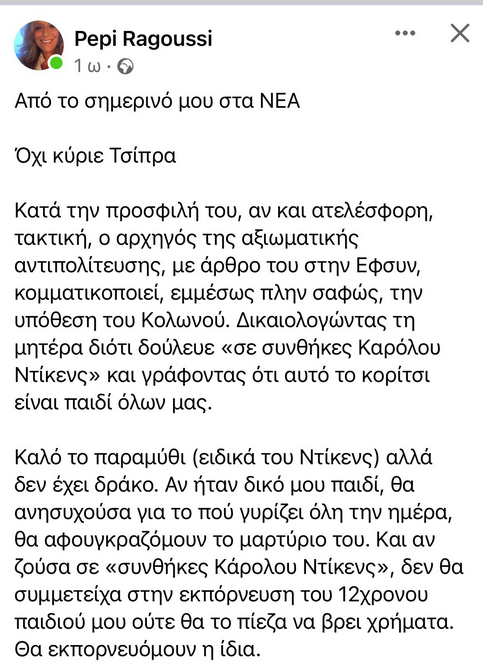 Pepi Ragoussi
1 ω ·

Από το σημερινό μου στα ΝΕΑ

Όχι κύριε Τσίπρα

Κατά την προσφιλή του, αν και ατελέσφορη, τακτική, ο αρχηγός της αξιωματικής αντιπολίτευσης, με άρθρο του στην Εφσυν, κομματικοποιεί, εμμέσως πλην σαφώς, την υπόθεση του Κολωνού. Δικαιολογώντας τη μητέρα διότι δούλευε «σε συνθήκες Καρόλου Ντίκενς» και γράφοντας ότι αυτό το κορίτσι είναι παιδί όλων μας.

Καλό το παραμύθι (ειδικά του Ντίκενς) αλλά δεν έχει δράκο. Αν ήταν δικό μου παιδί, θα ανησυχούσα για το πού γυρίζει όλη την ημέρα, θα αφουγκραζόμουν το μαρτύριο του. Και αν ζούσα σε «συνθήκες Κάρολου Ντίκενς», δεν θα συμμετείχα στην εκπόρνευση του 12χρονου παιδιού μου ούτε θα το πίεζα να βρει χρήματα. Θα εκπορνευόμουν η ίδια.